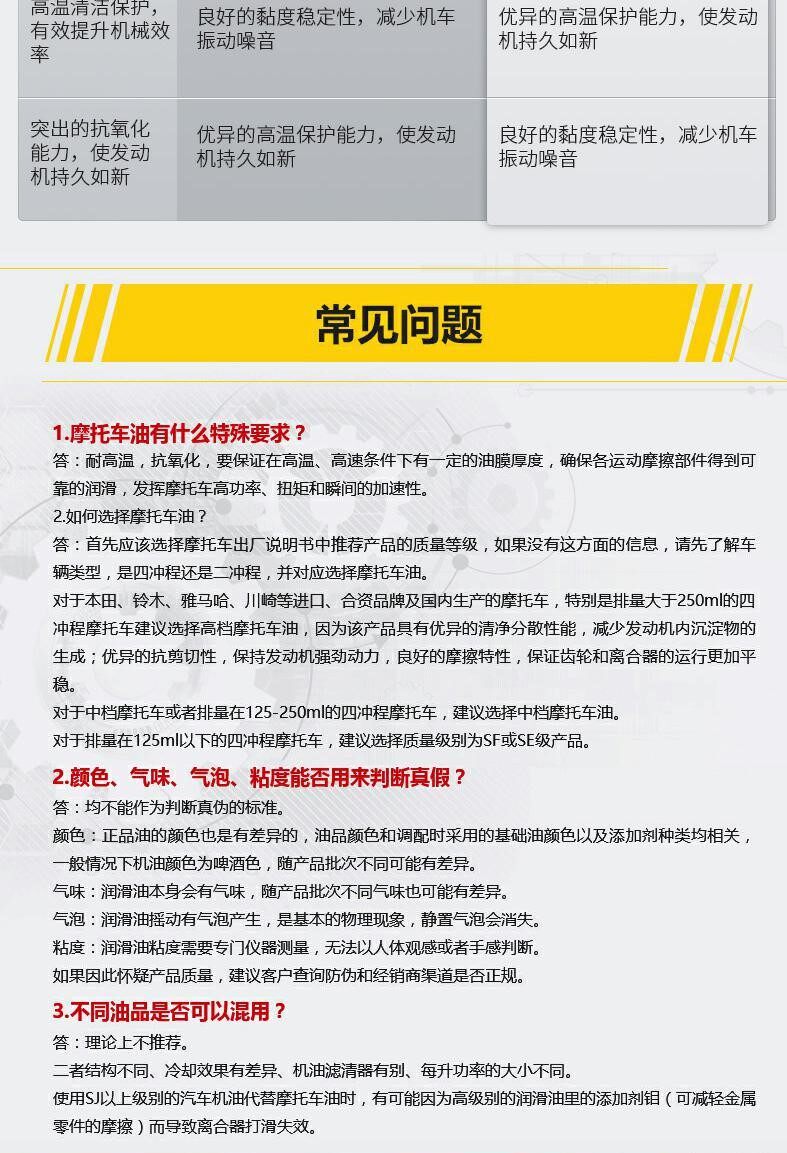 | 高温清洁保护，有效提升机械效率 | 良好的黏度稳定性，减少机车振动噪音 | 优异的高温保护能力，使发动机持久如新 |
|---|---|---|
| 突出的抗氧化能力，使发动机持久如新 | 优异的高温保护能力，使发动机持久如新 | 良好的黏度稳定性，减少机车振动噪音 |

常见问题

1.摩托车油有什么特殊要求？
答：耐高温，抗氧化，要保证在高温、高速条件下有一定的油膜厚度，确保各运动摩擦部件得到可靠的润滑，发挥摩托车高功率、扭矩和瞬间的加速性。
2.如何选择摩托车油？
答：首先应该选择摩托车出厂说明书中推荐产品的质量等级，如果没有这方面的信息，请先了解车辆类型，是四冲程还是二冲程，并对应选择摩托车油。
对于本田、铃木、雅马哈、川崎等进口、合资品牌及国内生产的摩托车，特别是排量大于250ml的四冲程摩托车建议选择高档摩托车油，因为该产品具有优异的清净分散性能，减少发动机内沉淀物的生成；优异的抗剪切性，保持发动机强劲动力，良好的摩擦特性，保证齿轮和离合器的运行更加平稳。
对于中档摩托车或者排量在125-250ml的四冲程摩托车，建议选择中档摩托车油。
对于排量在125ml以下的四冲程摩托车，建议选择质量级别为SF或SE级产品。
2.颜色、气味、气泡、粘度能否用来判断真假？
答：均不能作为判断真伪的标准。
颜色：正品油的颜色也是有差异的，油品颜色和调配时采用的基础油颜色以及添加剂种类均相关，一般情况下机油颜色为啤酒色，随产品批次不同可能有差异。
气味：润滑油本身会有气味，随产品批次不同气味也可能有差异。
气泡：润滑油摇动有气泡产生，是基本的物理现象，静置气泡会消失。
粘度：润滑油粘度需要专门仪器测量，无法以人体观感或者手感判断。
如果因此怀疑产品质量，建议客户查询防伪和经销商渠道是否正规。
3.不同油品是否可以混用？
答：理论上不推荐。
二者结构不同、冷却效果有差异、机油滤清器有别、每升功率的大小不同。
使用SJ以上级别的汽车机油代替摩托车油时，有可能因为高级别的润滑油里的添加剂钼（可减轻金属零件的摩擦）而导致离合器打滑失效。